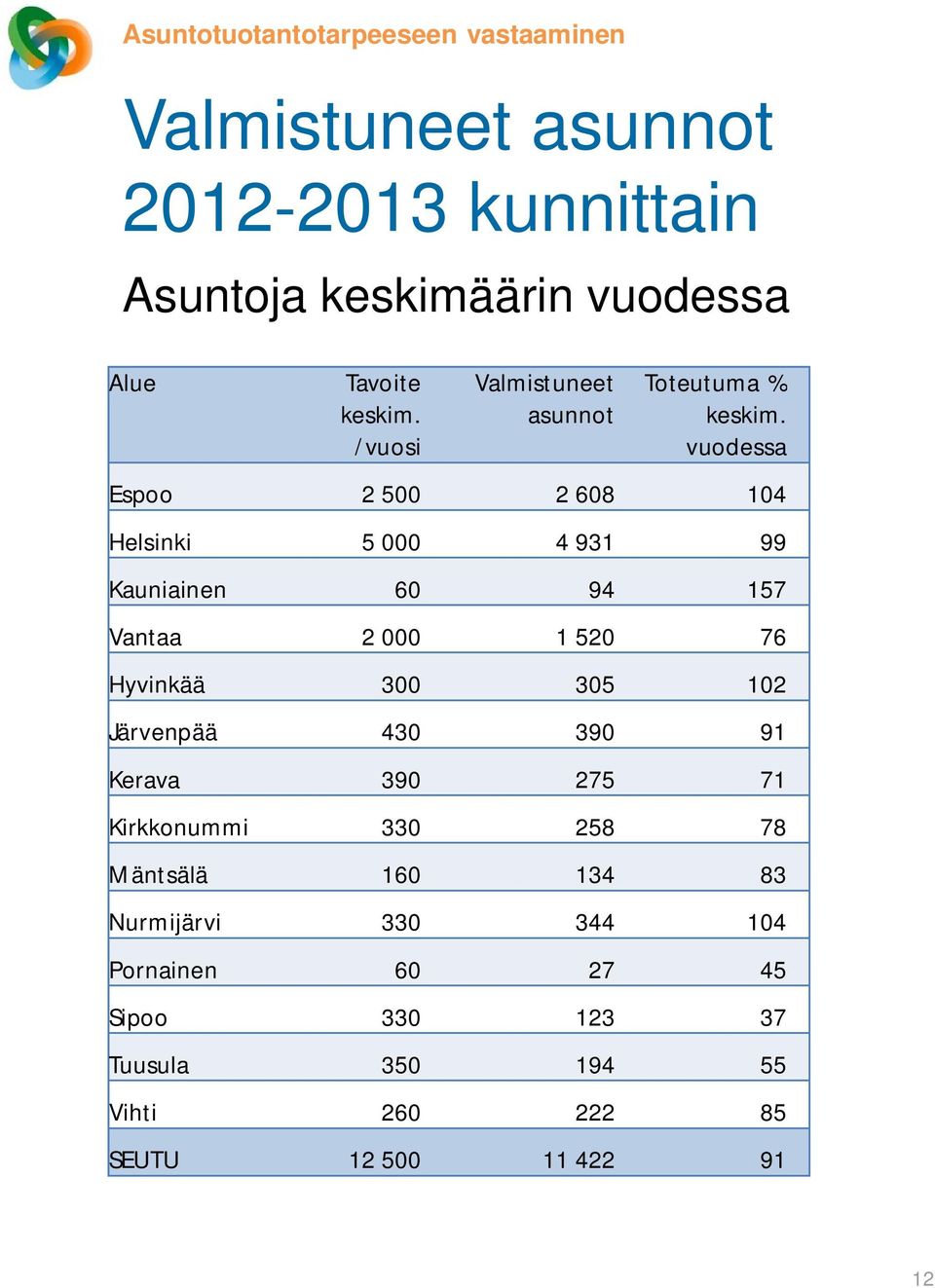 Asuntotuotantotarpeeseen vastaaminen

Valmistuneet asunnot 2012-2013 kunnittain

Asuntoja keskimäärin vuodessa

| Alue | Tavoite keskim. /vuosi | Valmistuneet asunnot | Toteutuma % keskim. vuodessa |
|---|---|---|---|
| Espoo | 2 500 | 2 608 | 104 |
| Helsinki | 5 000 | 4 931 | 99 |
| Kauniainen | 60 | 94 | 157 |
| Vantaa | 2 000 | 1 520 | 76 |
| Hyvinkää | 300 | 305 | 102 |
| Järvenpää | 430 | 390 | 91 |
| Kerava | 390 | 275 | 71 |
| Kirkkonummi | 330 | 258 | 78 |
| Mäntsälä | 160 | 134 | 83 |
| Nurmijärvi | 330 | 344 | 104 |
| Pornainen | 60 | 27 | 45 |
| Sipoo | 330 | 123 | 37 |
| Tuusula | 350 | 194 | 55 |
| Vihti | 260 | 222 | 85 |
| SEUTU | 12 500 | 11 422 | 91 |

12